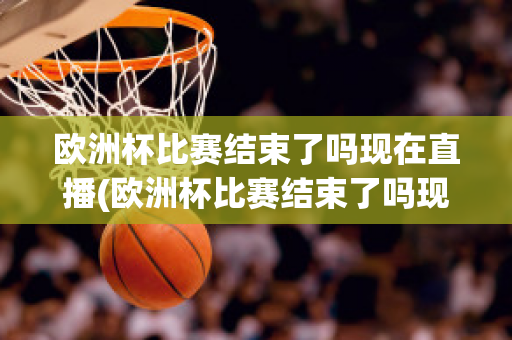 欧洲杯比赛结束了吗现在直播(欧洲杯比赛结束了吗现